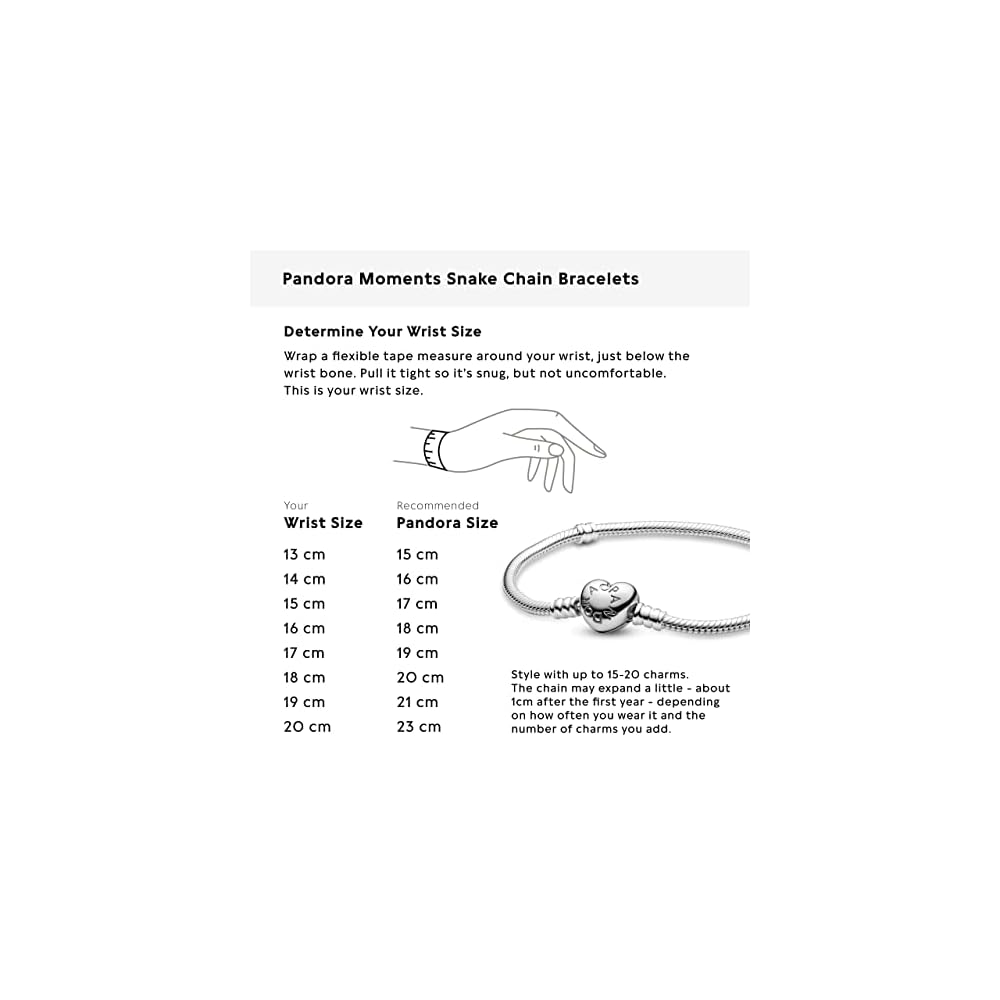 Pandora Moments Snake Chain Bracelets

Determine Your Wrist Size

Wrap a flexible tape measure around your wrist, just below the wrist bone. Pull it tight so it's snug, but not uncomfortable. This is your wrist size.

| Your Wrist Size | Recommended Pandora Size |
|---|---|
| 13 cm | 15 cm |
| 14 cm | 16 cm |
| 15 cm | 17 cm |
| 16 cm | 18 cm |
| 17 cm | 19 cm |
| 18 cm | 20 cm |
| 19 cm | 21 cm |
| 20 cm | 23 cm |

Style with up to 15-20 charms. The chain may expand a little - about 1cm after the first year - depending on how often you wear it and the number of charms you add.